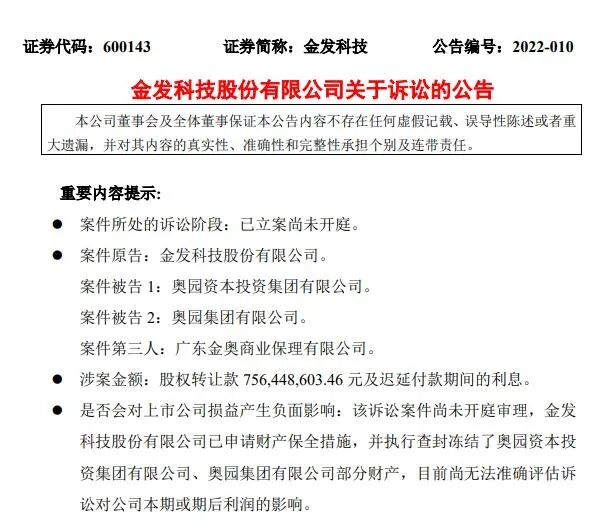 证券代码：600143　　证券简称：金发科技　　公告编号：2022-010

金发科技股份有限公司关于诉讼的公告

本公司董事会及全体董事保证本公告内容不存在任何虚假记载、误导性陈述或者重大遗漏，并对其内容的真实性、准确性和完整性承担个别及连带责任。

重要内容提示：

● 案件所处的诉讼阶段：已立案尚未开庭。

● 案件原告：金发科技股份有限公司。

案件被告 1：奥园资本投资集团有限公司。

案件被告 2：奥园集团有限公司。

案件第三人：广东金奥商业保理有限公司。

● 涉案金额：股权转让款 756,448,603.46 元及迟延付款期间的利息。

● 是否会对上市公司损益产生负面影响：该诉讼案件尚未开庭审理，金发科技股份有限公司已申请财产保全措施，并执行查封冻结了奥园资本投资集团有限公司、奥园集团有限公司部分财产，目前尚无法准确评估诉讼对公司本期或期后利润的影响。